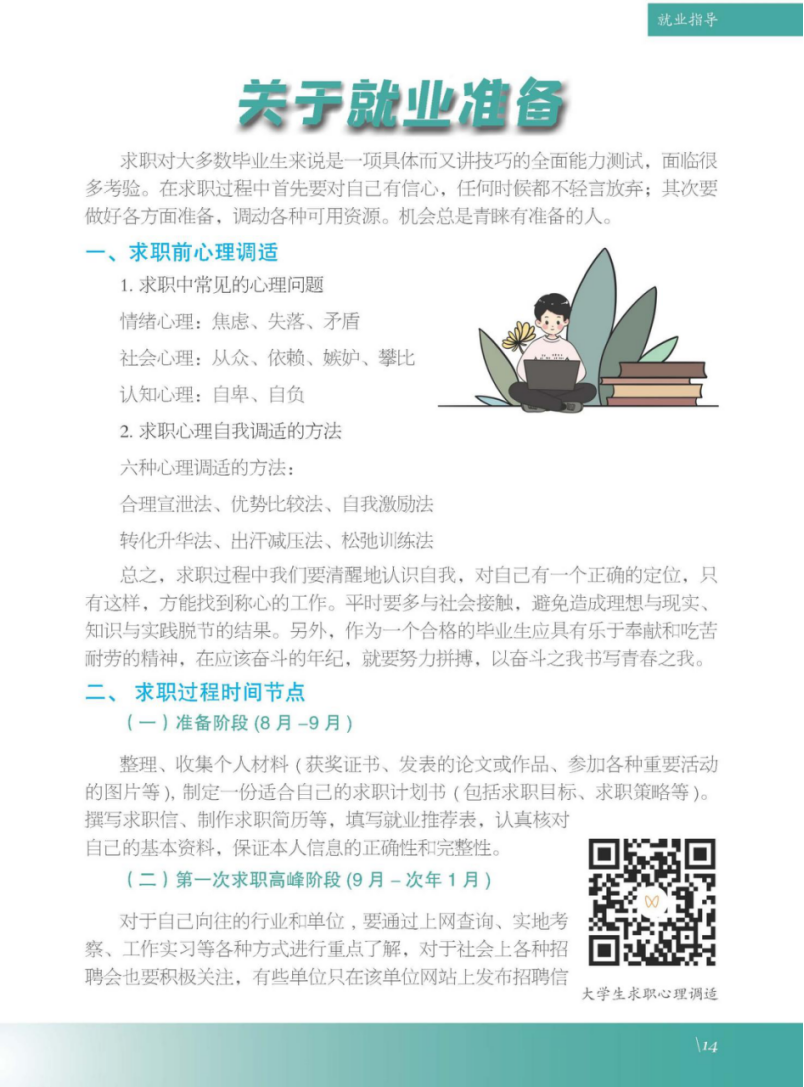 就业指导

关于就业准备

求职对大多数毕业生来说是一项具体而又讲技巧的全面能力测试，面临很多考验。在求职过程中首先要对自己有信心，任何时候都不轻言放弃；其次要做好各方面准备，调动各种可用资源。机会总是青睐有准备的人。

一、求职前心理调适

1.求职中常见的心理问题

情绪心理：焦虑、失落、矛盾

社会心理：从众、依赖、嫉妒、攀比

认知心理：自卑、自负

2.求职心理自我调适的方法

六种心理调适的方法：

合理宣泄法、优势比较法、自我激励法

转化升华法、出汗减压法、松弛训练法

总之，求职过程中我们要清醒地认识自我，对自己有一个正确的定位，只有这样，方能找到称心的工作。平时要多与社会接触，避免造成理想与现实、知识与实践脱节的结果。另外，作为一个合格的毕业生应具有乐于奉献和吃苦耐劳的精神，在应该奋斗的年纪，就要努力拼搏，以奋斗之我书写青春之我。

二、求职过程时间节点

（一）准备阶段(8月–9月)

整理、收集个人材料(获奖证书、发表的论文或作品、参加各种重要活动的图片等)，制定一份适合自己的求职计划书(包括求职目标、求职策略等)。撰写求职信、制作求职简历等，填写就业推荐表，认真核对自己的基本资料，保证本人信息的正确性和完整性。

（二）第一次求职高峰阶段(9月–次年1月)

对于自己向往的行业和单位，要通过上网查询、实地考察、工作实习等各种方式进行重点了解，对于社会上各种招聘会也要积极关注，有些单位只在该单位网站上发布招聘信

大学生求职心理调适

\14